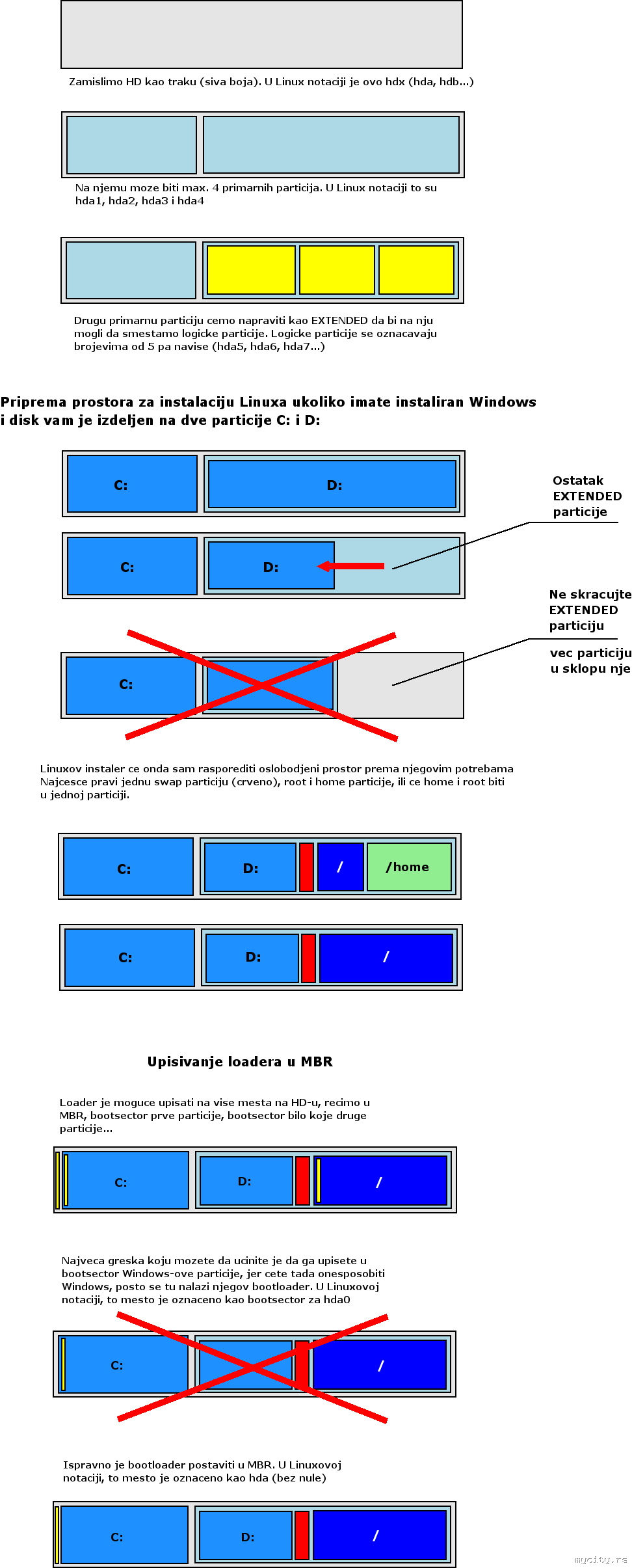 Zamislimo HD kao traku (siva boja). U Linux notaciji je ovo hdx (hda, hdb...)

Na njemu moze biti max. 4 primarnih particija. U Linux notaciji to su hda1, hda2, hda3 i hda4

Drugu primarnu particiju cemo napraviti kao EXTENDED da bi na nju mogli da smestamo logicke particije. Logicke particije se oznacavaju brojevima od 5 pa navise (hda5, hda6, hda7...)

Priprema prostora za instalaciju Linuxa ukoliko imate instaliran Windows i disk vam je izdeljen na dve particije C: i D:

C:
D:

Ostatak EXTENDED particije

C:
D:

Ne skracujte EXTENDED particiju

vec particiju u sklopu nje

C:

Linuxov instaler ce onda sam rasporediti oslobodjeni prostor prema njegovim potrebama Najcesce pravi jednu swap particiju (crveno), root i home particije, ili ce home i root biti u jednoj particiji.

C:
D:
/
/home

C:
D:
/

Upisivanje loadera u MBR

Loader je moguce upisati na vise mesta na HD-u, recimo u MBR, bootsector prve particije, bootsector bilo koje druge particije...

C:
D:
/

Najveca greska koju mozete da ucinite je da ga upisete u bootsector Windows-ove particije, jer cete tada onesposobiti Windows, posto se tu nalazi njegov bootloader. U Linuxovoj notaciji, to mesto je oznaceno kao bootsector za hda0

C:
/

Ispravno je bootloader postaviti u MBR. U Linuxovoj notaciji, to mesto je oznaceno kao hda (bez nule)

C:
D:
/

mycity.rs